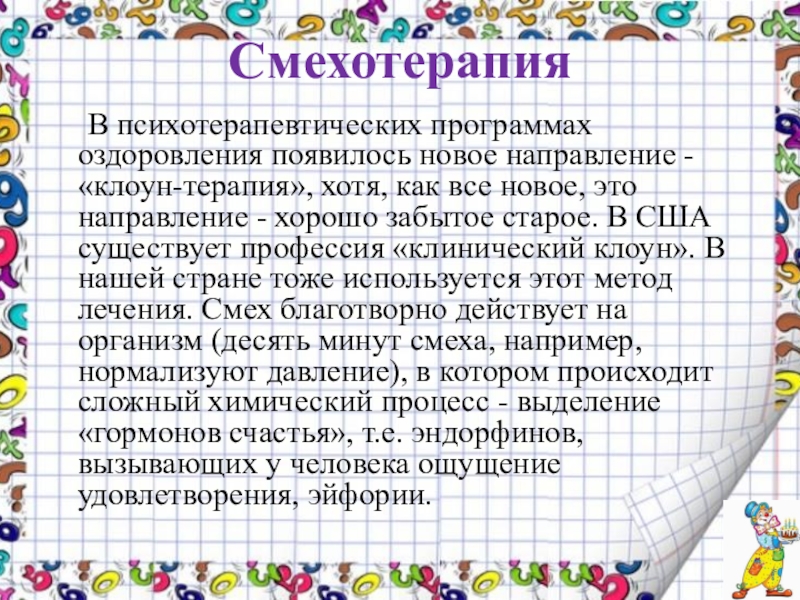 Смехотерапия

В психотерапевтических программах оздоровления появилось новое направление - «клоун-терапия», хотя, как все новое, это направление - хорошо забытое старое. В США существует профессия «клинический клоун». В нашей стране тоже используется этот метод лечения. Смех благотворно действует на организм (десять минут смеха, например, нормализуют давление), в котором происходит сложный химический процесс - выделение «гормонов счастья», т.е. эндорфинов, вызывающих у человека ощущение удовлетворения, эйфории.